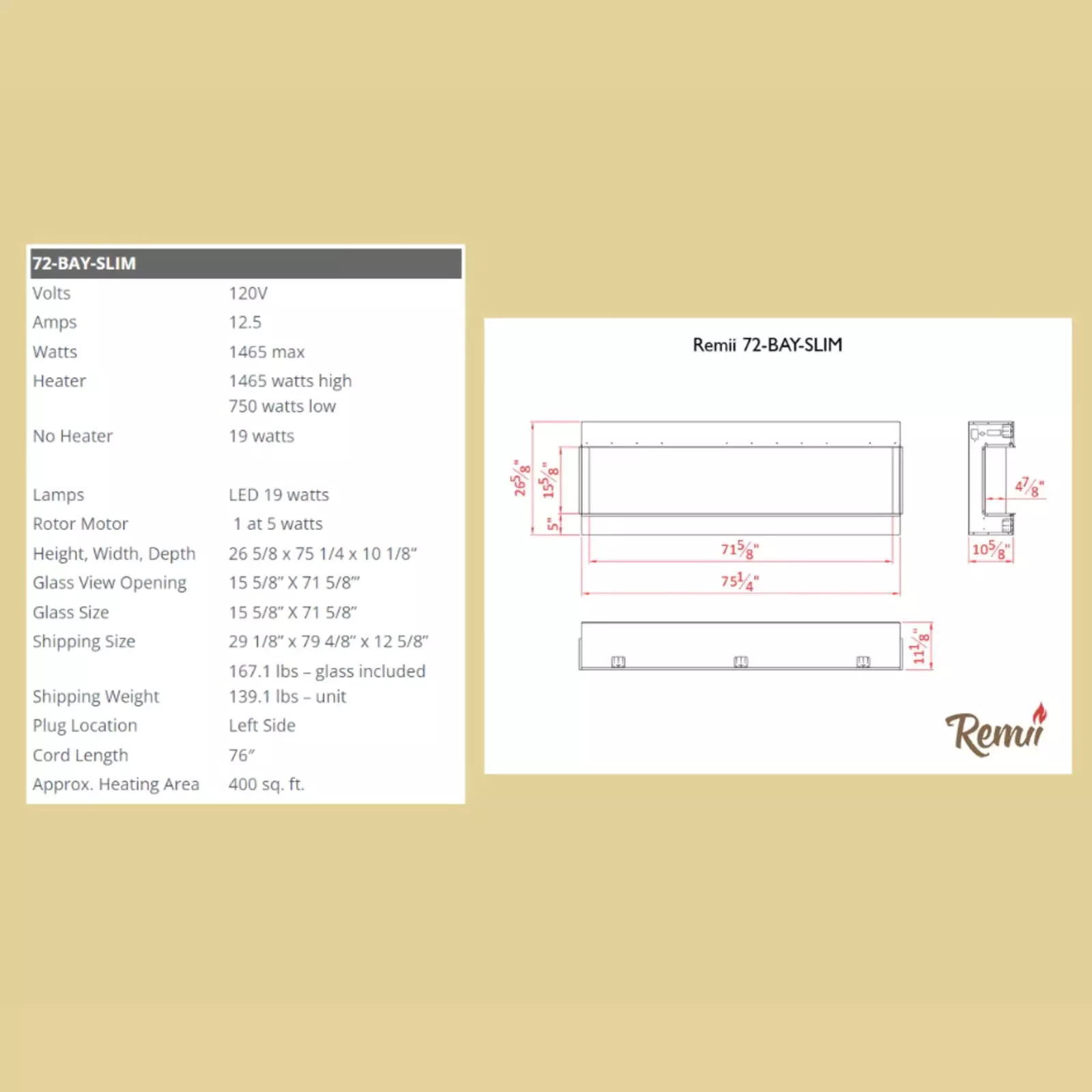 | 72-BAY-SLIM | |
|---|---|
| Volts | 120V |
| Amps | 12.5 |
| Watts | 1465 max |
| Heater | 1465 watts high 750 watts low |
| No Heater | 19 watts |
| Lamps | LED 19 watts |
| Rotor Motor | 1 at 5 watts |
| Height, Width, Depth | 26 5/8 x 75 1/4 x 10 1/8" |
| Glass View Opening | 15 5/8" X 71 5/8"' |
| Glass Size | 15 5/8" X 71 5/8" |
| Shipping Size | 29 1/8" x 79 4/8" x 12 5/8" |
| | 167.1 lbs – glass included |
| Shipping Weight | 139.1 lbs – unit |
| Plug Location | Left Side |
| Cord Length | 76" |
| Approx. Heating Area | 400 sq. ft. |

Remii 72-BAY-SLIM

$26\frac{5}{8}$"
$15\frac{5}{8}$"
5"
$71\frac{5}{8}$"
$75\frac{1}{4}$"
$4\frac{7}{8}$"
$10\frac{5}{8}$"
$11\frac{1}{8}$"

Remii